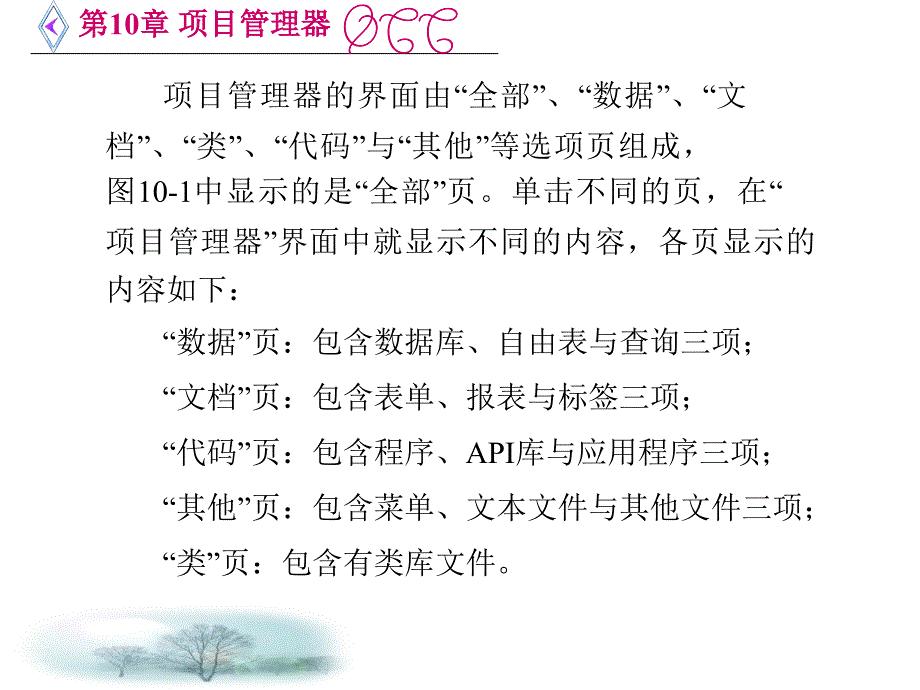 第10章 项目管理器

项目管理器的界面由“全部”、“数据”、“文档”、“类”、“代码”与“其他”等选项页组成，图10-1中显示的是“全部”页。单击不同的页，在“项目管理器”界面中就显示不同的内容，各页显示的内容如下：

“数据”页：包含数据库、自由表与查询三项；

“文档”页：包含表单、报表与标签三项；

“代码”页：包含程序、API库与应用程序三项；

“其他”页：包含菜单、文本文件与其他文件三项；

“类”页：包含有类库文件。